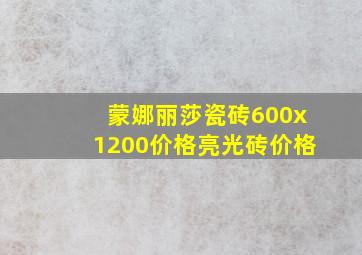 蒙娜丽莎瓷砖600x1200价格亮光砖价格